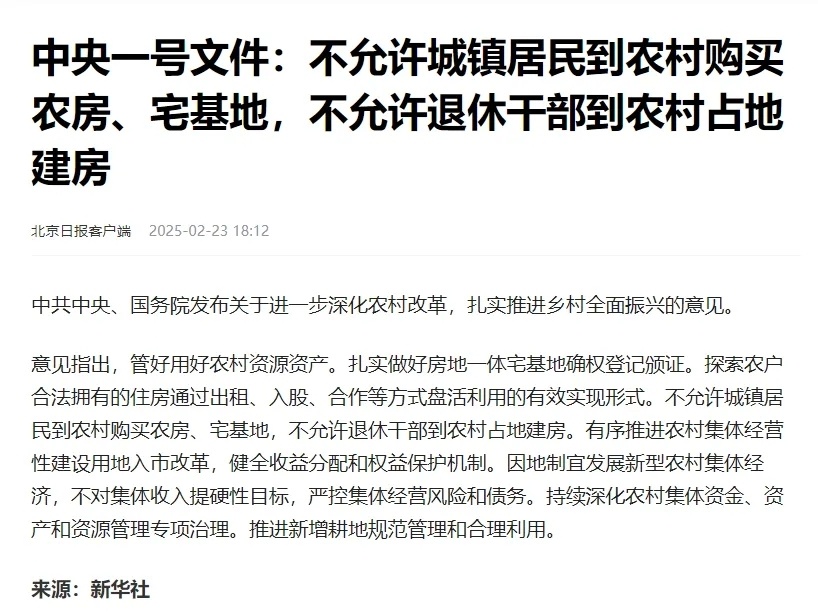 中央一号文件：不允许城镇居民到农村购买农房、宅基地，不允许退休干部到农村占地建房

北京日报客户端 2025-02-23 18:12

中共中央、国务院发布关于进一步深化农村改革，扎实推进乡村全面振兴的意见。

意见指出，管好用好农村资源资产。扎实做好房地一体宅基地确权登记颁证。探索农户合法拥有的住房通过出租、入股、合作等方式盘活利用的有效实现形式。不允许城镇居民到农村购买农房、宅基地，不允许退休干部到农村占地建房。有序推进农村集体经营性建设用地入市改革，健全收益分配和权益保护机制。因地制宜发展新型农村集体经济，不对集体收入提硬性目标，严控集体经营风险和债务。持续深化农村集体资金、资产和资源管理专项治理。推进新增耕地规范管理和合理利用。

来源：新华社